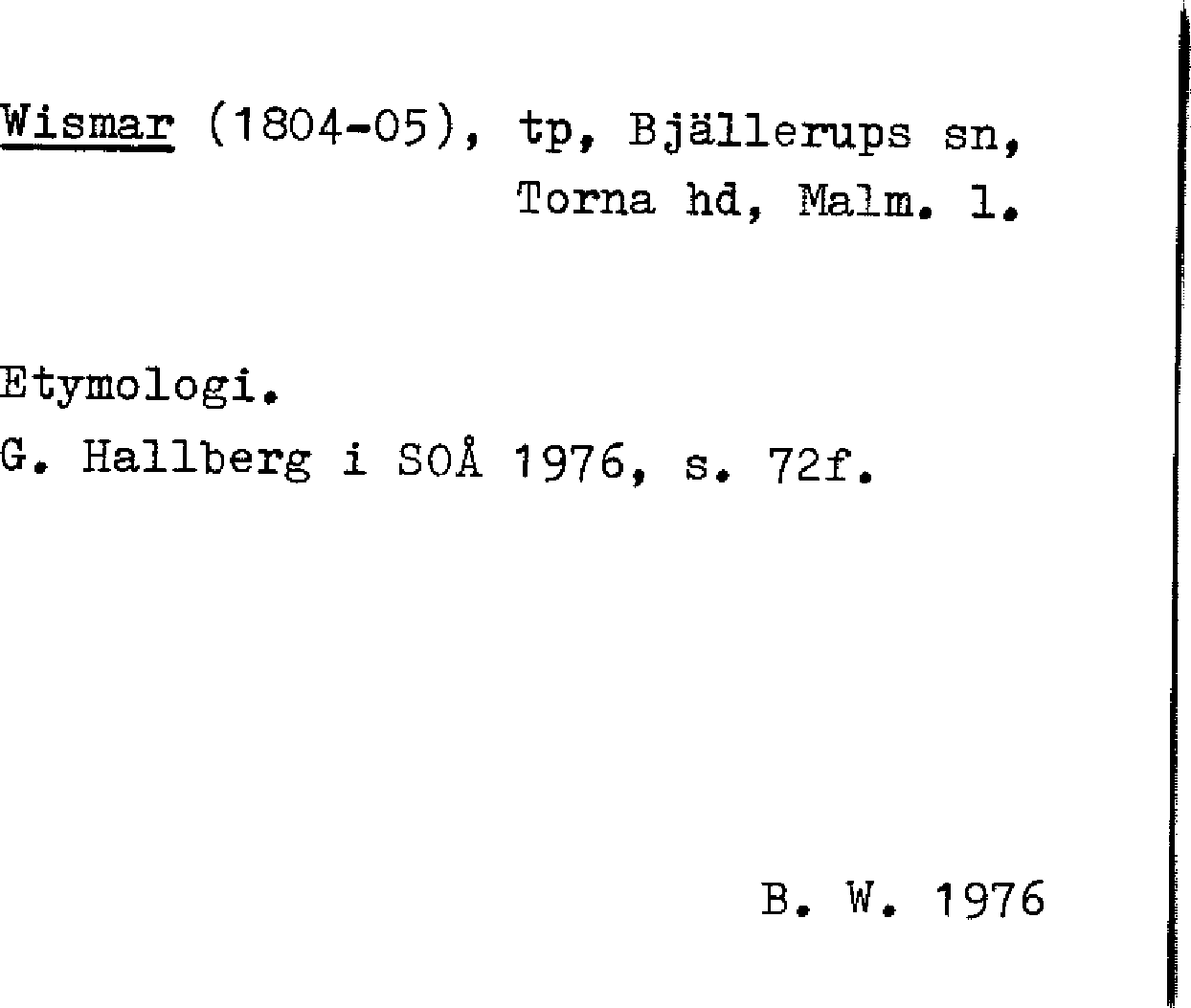 Wismar (1804-05), tp, Bjällerups sn, Torna hd, Malm. l.

Etymologi.
G. Hallberg i SOÅ 1976, s. 72f.

B. W. 1976